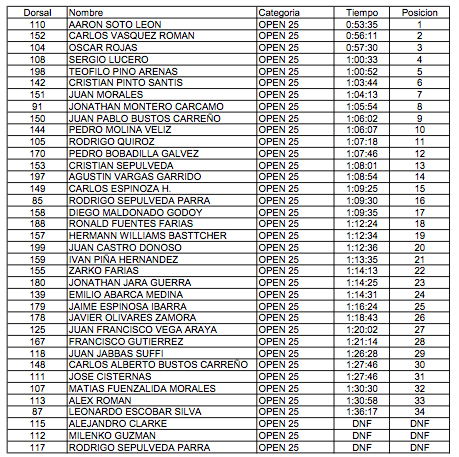 | Dorsal | Nombre | Categoria | Tiempo | Posicion |
|---|---|---|---|---|
| 110 | AARON SOTO LEON | OPEN 25 | 0:53:35 | 1 |
| 152 | CARLOS VASQUEZ ROMAN | OPEN 25 | 0:56:11 | 2 |
| 104 | OSCAR ROJAS | OPEN 25 | 0:57:30 | 3 |
| 108 | SERGIO LUCERO | OPEN 25 | 1:00:33 | 4 |
| 198 | TEOFILO PINO ARENAS | OPEN 25 | 1:00:52 | 5 |
| 142 | CRISTIAN PINTO SANTIS | OPEN 25 | 1:03:44 | 6 |
| 151 | JUAN MORALES | OPEN 25 | 1:04:13 | 7 |
| 91 | JONATHAN MONTERO CARCAMO | OPEN 25 | 1:05:54 | 8 |
| 150 | JUAN PABLO BUSTOS CARREÑO | OPEN 25 | 1:06:02 | 9 |
| 144 | PEDRO MOLINA VELIZ | OPEN 25 | 1:06:07 | 10 |
| 105 | RODRIGO QUIROZ | OPEN 25 | 1:07:18 | 11 |
| 170 | PEDRO BOBADILLA GALVEZ | OPEN 25 | 1:07:46 | 12 |
| 153 | CRISTIAN SEPULVEDA | OPEN 25 | 1:08:01 | 13 |
| 197 | AGUSTIN VARGAS GARRIDO | OPEN 25 | 1:08:54 | 14 |
| 149 | CARLOS ESPINOZA H. | OPEN 25 | 1:09:25 | 15 |
| 85 | RODRIGO SEPULVEDA PARRA | OPEN 25 | 1:09:30 | 16 |
| 158 | DIEGO MALDONADO GODOY | OPEN 25 | 1:09:35 | 17 |
| 188 | RONALD FUENTES FARIAS | OPEN 25 | 1:12:24 | 18 |
| 157 | HERMANN WILLIAMS BASTTCHER | OPEN 25 | 1:12:34 | 19 |
| 199 | JUAN CASTRO DONOSO | OPEN 25 | 1:12:36 | 20 |
| 159 | IVAN PIÑA HERNANDEZ | OPEN 25 | 1:13:35 | 21 |
| 155 | ZARKO FARIAS | OPEN 25 | 1:14:13 | 22 |
| 180 | JONATHAN JARA GUERRA | OPEN 25 | 1:14:25 | 23 |
| 139 | EMILIO ABARCA MEDINA | OPEN 25 | 1:14:31 | 24 |
| 179 | JAIME ESPINOSA IBARRA | OPEN 25 | 1:16:24 | 25 |
| 178 | JAVIER OLIVARES ZAMORA | OPEN 25 | 1:18:43 | 26 |
| 125 | JUAN FRANCISCO VEGA ARAYA | OPEN 25 | 1:20:02 | 27 |
| 167 | FRANCISCO GUTIERREZ | OPEN 25 | 1:21:14 | 28 |
| 118 | JUAN JABBAS SUFFI | OPEN 25 | 1:26:28 | 29 |
| 148 | CARLOS ALBERTO BUSTOS CARREÑO | OPEN 25 | 1:27:46 | 30 |
| 111 | JOSE CISTERNAS | OPEN 25 | 1:27:46 | 31 |
| 107 | MATIAS FUENZALIDA MORALES | OPEN 25 | 1:30:30 | 32 |
| 113 | ALEX ROMAN | OPEN 25 | 1:30:58 | 33 |
| 87 | LEONARDO ESCOBAR SILVA | OPEN 25 | 1:36:17 | 34 |
| 115 | ALEJANDRO CLARKE | OPEN 25 | DNF | DNF |
| 112 | MILENKO GUZMAN | OPEN 25 | DNF | DNF |
| 117 | RODRIGO SEPULVEDA PARRA | OPEN 25 | DNF | DNF |